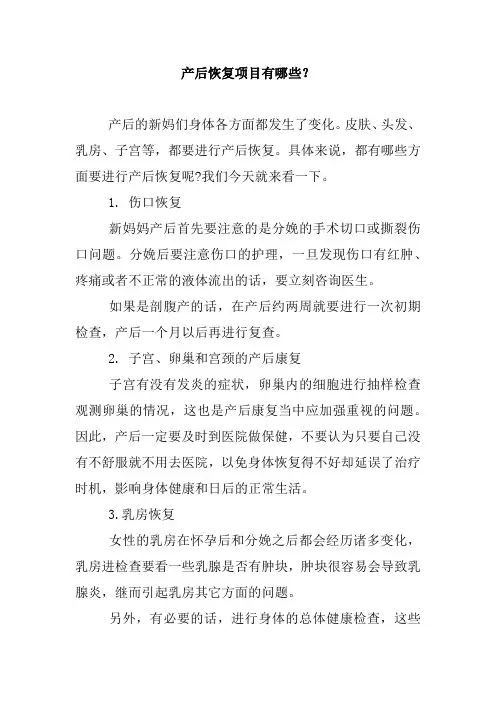 产后恢复项目有哪些？

产后的新妈们身体各方面都发生了变化。皮肤、头发、乳房、子宫等，都要进行产后恢复。具体来说，都有哪些方面要进行产后恢复呢?我们今天就来看一下。

1. 伤口恢复

新妈妈产后首先要注意的是分娩的手术切口或撕裂伤口问题。分娩后要注意伤口的护理，一旦发现伤口有红肿、疼痛或者不正常的液体流出的话，要立刻咨询医生。

如果是剖腹产的话，在产后约两周就要进行一次初期检查，产后一个月以后再进行复查。

2. 子宫、卵巢和宫颈的产后康复

子宫有没有发炎的症状，卵巢内的细胞进行抽样检查观测卵巢的情况，这也是产后康复当中应加强重视的问题。因此，产后一定要及时到医院做保健，不要认为只要自己没有不舒服就不用去医院，以免身体恢复得不好却延误了治疗时机，影响身体健康和日后的正常生活。

3.乳房恢复

女性的乳房在怀孕后和分娩之后都会经历诸多变化，乳房进检查要看一些乳腺是否有肿块，肿块很容易会导致乳腺炎，继而引起乳房其它方面的问题。

另外，有必要的话，进行身体的总体健康检查，这些